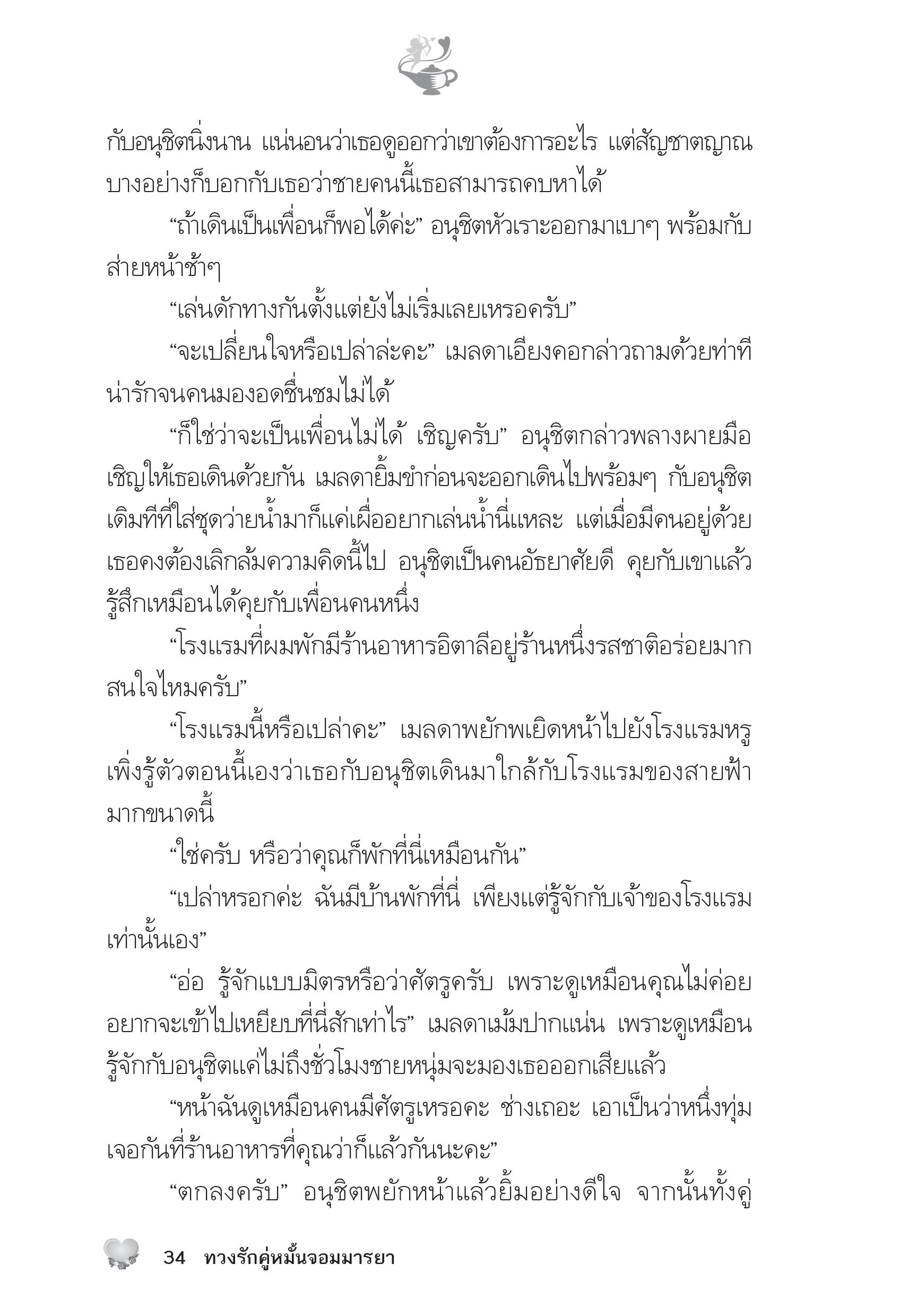 กับอนุชิตนิ่งนาน แน่นอนว่าเธอดูออกว่าเขาต้องการอะไร แต่สัญชาตญาณบางอย่างก็บอกกับเธอว่าชายคนนี้เธอสามารถคบหาได้

“ถ้าเดินเป็นเพื่อนก็พอได้ค่ะ” อนุชิตหัวเราะออกมาเบาๆ พร้อมกับส่ายหน้าช้าๆ

“เล่นดักทางกันตั้งแต่ยังไม่เริ่มเลยเหรอครับ”

“จะเปลี่ยนใจหรือเปล่าล่ะคะ” เมลดาเอียงคอกล่าวถามด้วยท่าทีน่ารักจนคนมองอดชื่นชมไม่ได้

“ก็ใช่ว่าจะเป็นเพื่อนไม่ได้ เชิญครับ” อนุชิตกล่าวพลางผายมือเชิญให้เธอเดินด้วยกัน เมลดายิ้มขำก่อนจะออกเดินไปพร้อมๆ กับอนุชิต เดิมทีที่ใส่ชุดว่ายน้ำมาก็แค่เผื่ออยากเล่นน้ำนี่แหละ แต่เมื่อมีคนอยู่ด้วยเธอคงต้องเลิกล้มความคิดนี้ไป อนุชิตเป็นคนอัธยาศัยดี คุยกับเขาแล้วรู้สึกเหมือนได้คุยกับเพื่อนคนหนึ่ง

“โรงแรมที่ผมพักมีร้านอาหารอิตาลีอยู่ร้านหนึ่งรสชาติอร่อยมาก สนใจไหมครับ”

“โรงแรมนี้หรือเปล่าคะ” เมลดาพยักพเยิดหน้าไปยังโรงแรมหรู เพิ่งรู้ตัวตอนนี้เองว่าเธอกับอนุชิตเดินมาใกล้กับโรงแรมของสายฟ้ามากขนาดนี้

“ใช่ครับ หรือว่าคุณก็พักที่นี่เหมือนกัน”

“เปล่าหรอกค่ะ ฉันมีบ้านพักที่นี่ เพียงแต่รู้จักกับเจ้าของโรงแรมเท่านั้นเอง”

“อ๋อ รู้จักแบบมิตรหรือว่าศัตรูครับ เพราะดูเหมือนคุณไม่ค่อยอยากจะเข้าไปเหยียบที่นี่สักเท่าไร” เมลดาเม้มปากแน่น เพราะดูเหมือนรู้จักกับอนุชิตแค่ไม่ถึงชั่วโมงชายหนุ่มจะมองเธอออกเสียแล้ว

“หน้าฉันดูเหมือนคนมีศัตรูเหรอคะ ช่างเถอะ เอาเป็นว่าหนึ่งทุ่มเจอกันที่ร้านอาหารที่คุณว่าก็แล้วกันนะคะ”

“ตกลงครับ” อนุชิตพยักหน้าแล้วยิ้มอย่างดีใจ จากนั้นทั้งคู่

34 ทวงรักคู่หมั้นจอมมารยา